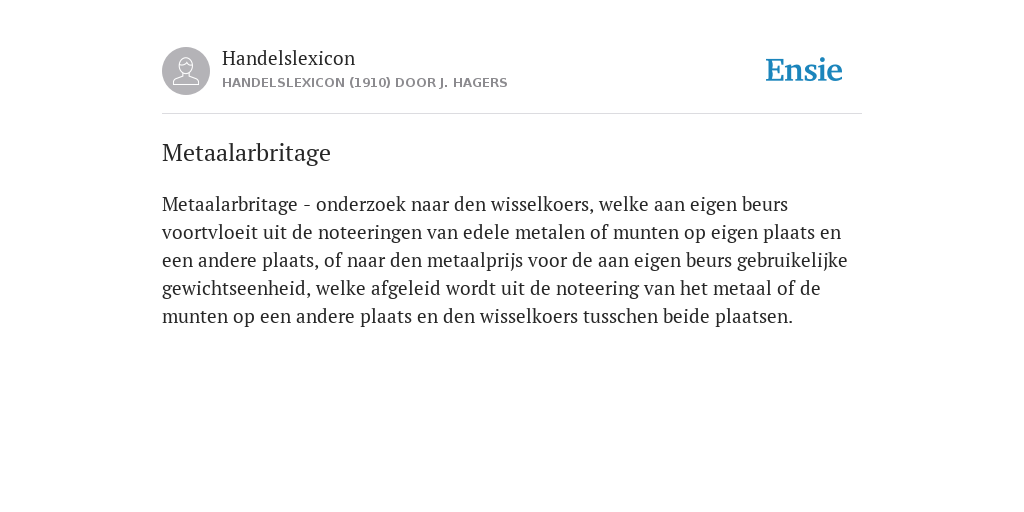 Handelslexicon
HANDELSLEXICON (1910) DOOR J. HAGERS

Ensie

Metaalarbritage

Metaalarbritage - onderzoek naar den wisselkoers, welke aan eigen beurs voortvloeit uit de noteeringen van edele metalen of munten op eigen plaats en een andere plaats, of naar den metaalprijs voor de aan eigen beurs gebruikelijke gewichtseenheid, welke afgeleid wordt uit de noteering van het metaal of de munten op een andere plaats en den wisselkoers tusschen beide plaatsen.